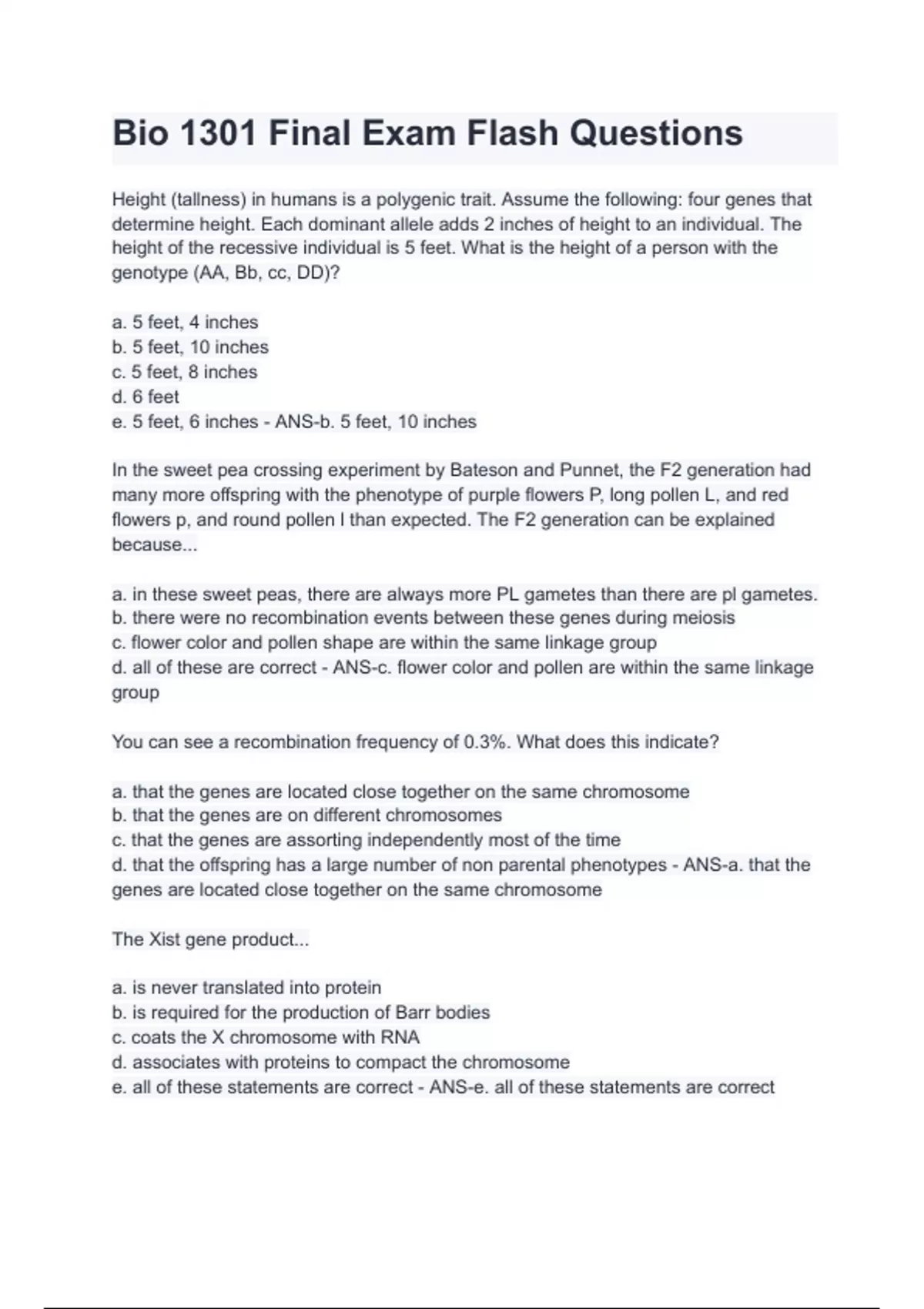 Bio 1301 Final Exam Flash Questions

Height (tallness) in humans is a polygenic trait. Assume the following: four genes that determine height. Each dominant allele adds 2 inches of height to an individual. The height of the recessive individual is 5 feet. What is the height of a person with the genotype (AA, Bb, cc, DD)?

a. 5 feet, 4 inches
b. 5 feet, 10 inches
c. 5 feet, 8 inches
d. 6 feet
e. 5 feet, 6 inches - ANS-b. 5 feet, 10 inches

In the sweet pea crossing experiment by Bateson and Punnet, the F2 generation had many more offspring with the phenotype of purple flowers P, long pollen L, and red flowers p, and round pollen l than expected. The F2 generation can be explained because...

a. in these sweet peas, there are always more PL gametes than there are pl gametes.
b. there were no recombination events between these genes during meiosis
c. flower color and pollen shape are within the same linkage group
d. all of these are correct - ANS-c. flower color and pollen are within the same linkage group

You can see a recombination frequency of 0.3%. What does this indicate?

a. that the genes are located close together on the same chromosome
b. that the genes are on different chromosomes
c. that the genes are assorting independently most of the time
d. that the offspring has a large number of non parental phenotypes - ANS-a. that the genes are located close together on the same chromosome

The Xist gene product...

a. is never translated into protein
b. is required for the production of Barr bodies
c. coats the X chromosome with RNA
d. associates with proteins to compact the chromosome
e. all of these statements are correct - ANS-e. all of these statements are correct